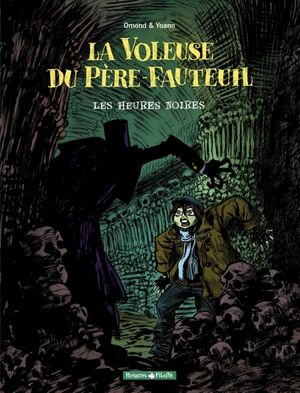 Omond & Yoann

LA VOLEUSE DU PÈRE-FAUTEUIL

LES HEURES NOIRES

Poisson Pilote